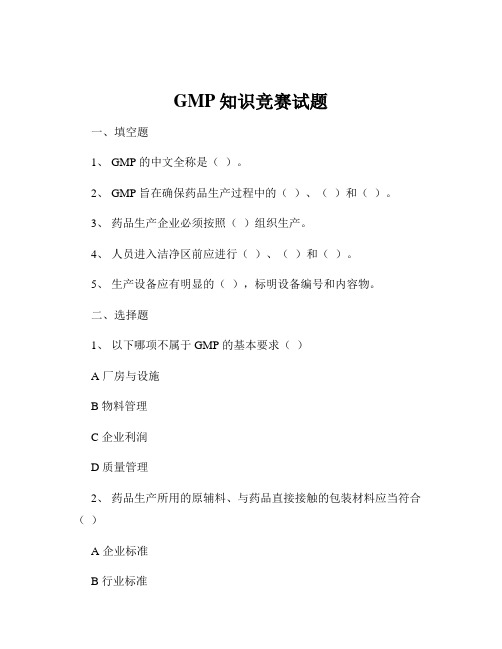 GMP 知识竞赛试题

一、填空题

1、 GMP 的中文全称是（ ）。

2、 GMP 旨在确保药品生产过程中的（ ）、（ ）和（ ）。

3、 药品生产企业必须按照（ ）组织生产。

4、 人员进入洁净区前应进行（ ）、（ ）和（ ）。

5、 生产设备应有明显的（ ），标明设备编号和内容物。

二、选择题

1、 以下哪项不属于 GMP 的基本要求（ ）

A 厂房与设施

B 物料管理

C 企业利润

D 质量管理

2、 药品生产所用的原辅料、与药品直接接触的包装材料应当符合（ ）

A 企业标准

B 行业标准